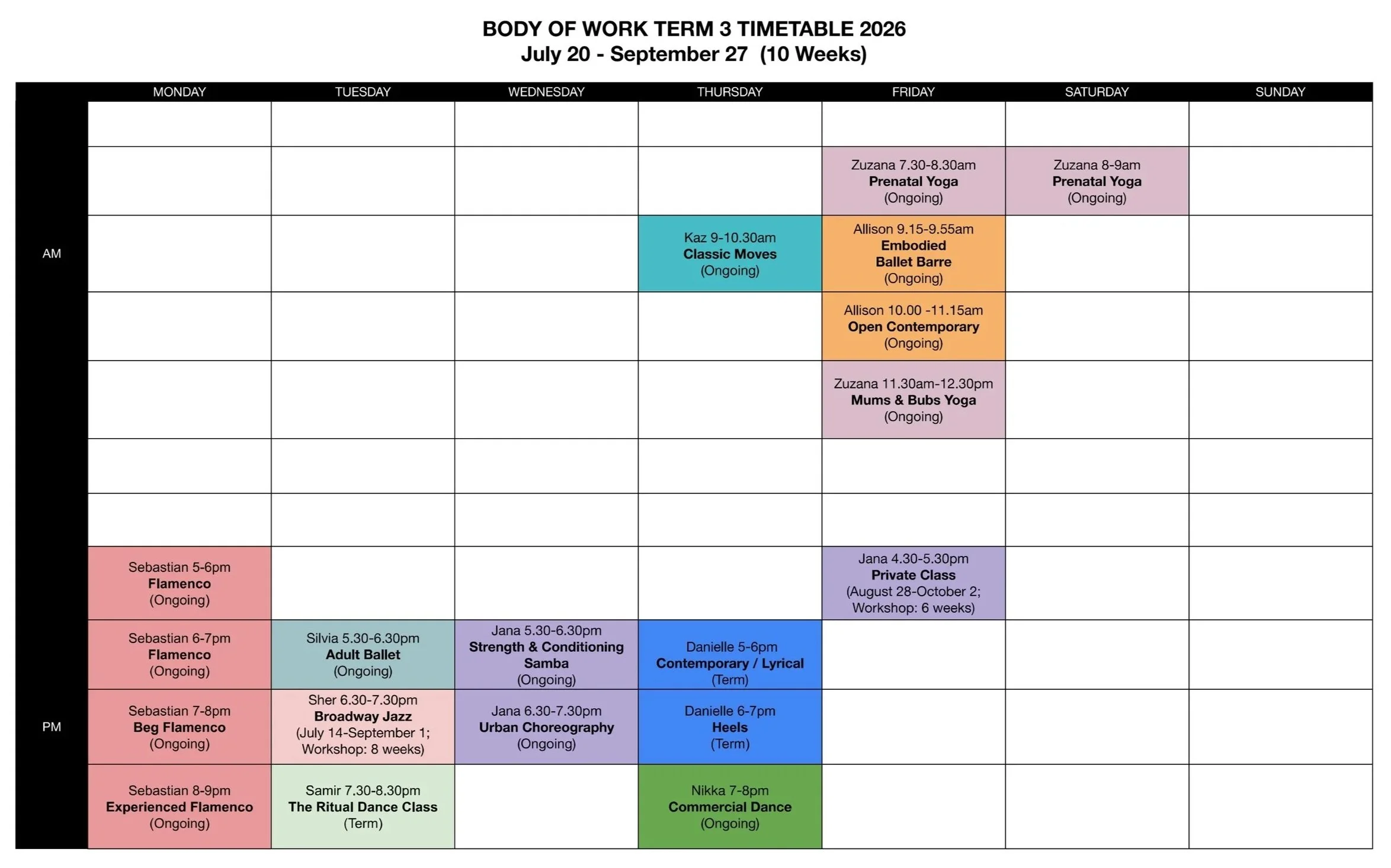 BODY OF WORK TERM 3 TIMETABLE 2026
July 20 - September 27 (10 Weeks)

| | MONDAY | TUESDAY | WEDNESDAY | THURSDAY | FRIDAY | SATURDAY | SUNDAY |
|---|---|---|---|---|---|---|---|
| AM | | | | | | | |
| | | | | | Zuzana 7.30-8.30am Prenatal Yoga (Ongoing) | Zuzana 8-9am Prenatal Yoga (Ongoing) | |
| | | | | Kaz 9-10.30am Classic Moves (Ongoing) | Allison 9.15-9.55am Embodied Ballet Barre (Ongoing) | | |
| | | | | | Allison 10.00 -11.15am Open Contemporary (Ongoing) | | |
| | | | | | Zuzana 11.30am-12.30pm Mums & Bubs Yoga (Ongoing) | | |
| | | | | | | | |
| | | | | | | | |
| PM | Sebastian 5-6pm Flamenco (Ongoing) | | | | Jana 4.30-5.30pm Private Class (August 28-October 2; Workshop: 6 weeks) | | |
| | Sebastian 6-7pm Flamenco (Ongoing) | Silvia 5.30-6.30pm Adult Ballet (Ongoing) | Jana 5.30-6.30pm Strength & Conditioning Samba (Ongoing) | Danielle 5-6pm Contemporary / Lyrical (Term) | | | |
| | Sebastian 7-8pm Beg Flamenco (Ongoing) | Sher 6.30-7.30pm Broadway Jazz (July 14-September 1; Workshop: 8 weeks) | Jana 6.30-7.30pm Urban Choreography (Ongoing) | Danielle 6-7pm Heels (Term) | | | |
| | Sebastian 8-9pm Experienced Flamenco (Ongoing) | Samir 7.30-8.30pm The Ritual Dance Class (Term) | | Nikka 7-8pm Commercial Dance (Ongoing) | | | |